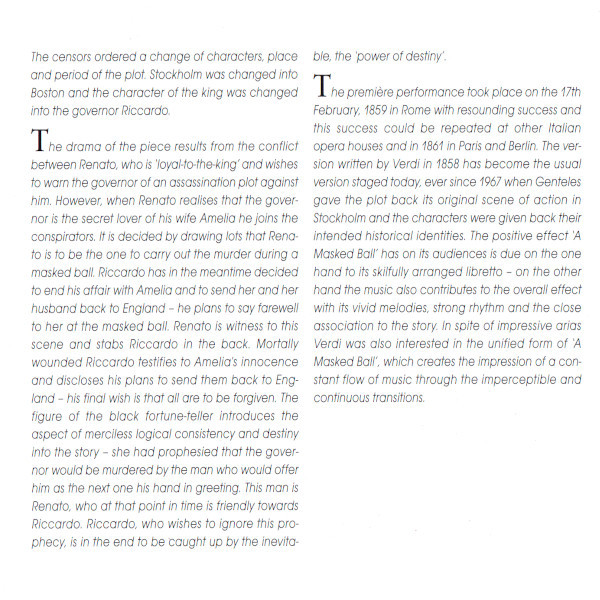 The censors ordered a change of characters, place and period of the plot. Stockholm was changed into Boston and the character of the king was changed into the governor Riccardo.

The drama of the piece results from the conflict between Renato, who is 'loyal-to-the-king' and wishes to warn the governor of an assassination plot against him. However, when Renato realises that the governor is the secret lover of his wife Amelia he joins the conspirators. It is decided by drawing lots that Renato is to be the one to carry out the murder during a masked ball. Riccardo has in the meantime decided to end his affair with Amelia and to send her and her husband back to England – he plans to say farewell to her at the masked ball. Renato is witness to this scene and stabs Riccardo in the back. Mortally wounded Riccardo testifies to Amelia's innocence and discloses his plans to send them back to England – his final wish is that all are to be forgiven. The figure of the black fortune-teller introduces the aspect of merciless logical consistency and destiny into the story – she had prophesied that the governor would be murdered by the man who would offer him as the next one his hand in greeting. This man is Renato, who at that point in time is friendly towards Riccardo. Riccardo, who wishes to ignore this prophecy, is in the end to be caught up by the inevitable, the 'power of destiny'.

The première performance took place on the 17th February, 1859 in Rome with resounding success and this success could be repeated at other Italian opera houses and in 1861 in Paris and Berlin. The version written by Verdi in 1858 has become the usual version staged today, ever since 1967 when Genteles gave the plot back its original scene of action in Stockholm and the characters were given back their intended historical identities. The positive effect 'A Masked Ball' has on its audiences is due on the one hand to its skilfully arranged libretto – on the other hand the music also contributes to the overall effect with its vivid melodies, strong rhythm and the close association to the story. In spite of impressive arias Verdi was also interested in the unified form of 'A Masked Ball', which creates the impression of a constant flow of music through the imperceptible and continuous transitions.